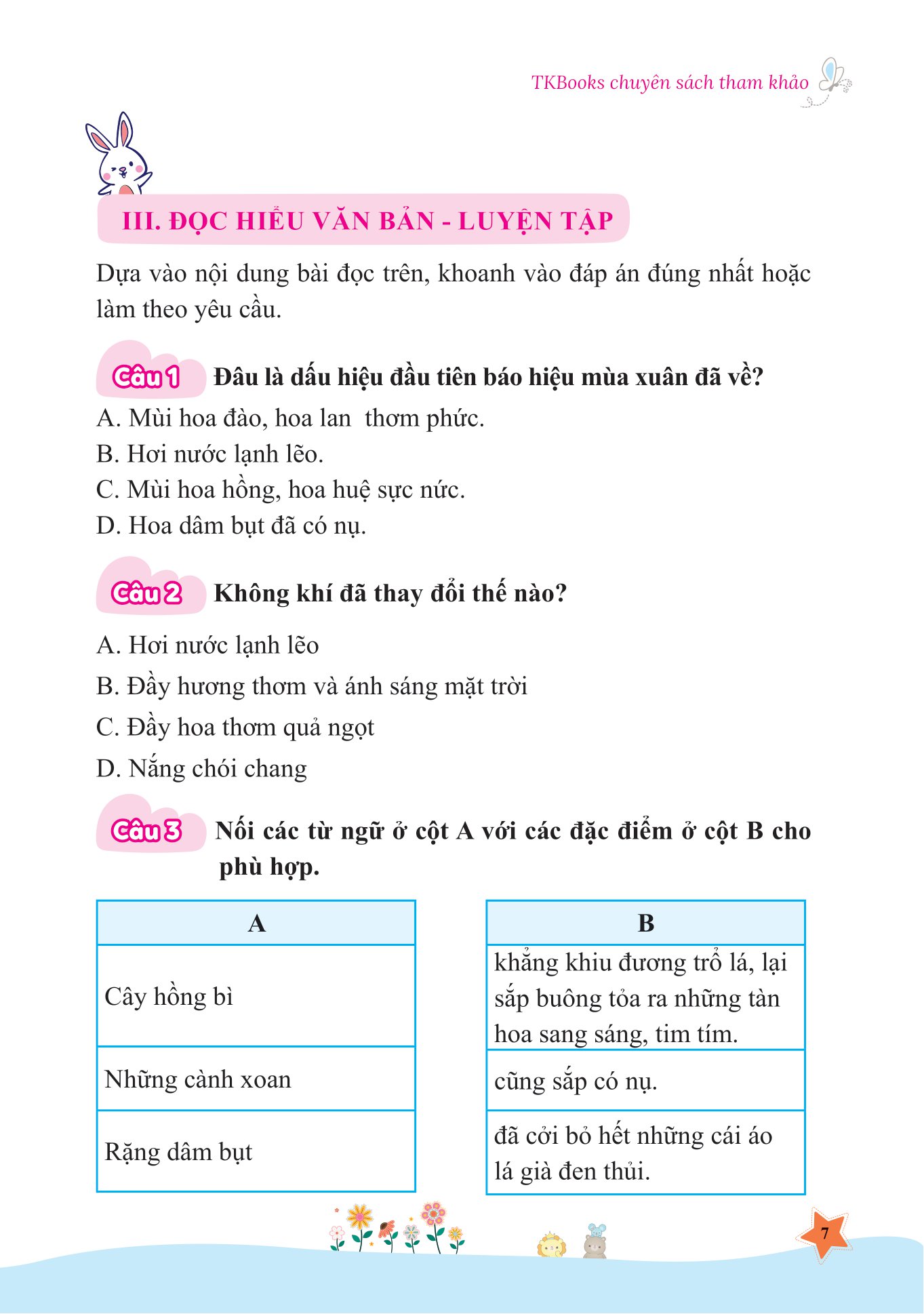 TKBooks chuyên sách tham khảo

III. ĐỌC HIỂU VĂN BẢN - LUYỆN TẬP

Dựa vào nội dung bài đọc trên, khoanh vào đáp án đúng nhất hoặc làm theo yêu cầu.

Câu 1 Đâu là dấu hiệu đầu tiên báo hiệu mùa xuân đã về?

A. Mùi hoa đào, hoa lan  thơm phức.
B. Hơi nước lạnh lẽo.
C. Mùi hoa hồng, hoa huệ sực nức.
D. Hoa dâm bụt đã có nụ.

Câu 2 Không khí đã thay đổi thế nào?

A. Hơi nước lạnh lẽo
B. Đầy hương thơm và ánh sáng mặt trời
C. Đầy hoa thơm quả ngọt
D. Nắng chói chang

Câu 3 Nối các từ ngữ ở cột A với các đặc điểm ở cột B cho phù hợp.

| A |
|---|
| Cây hồng bì |
| Những cành xoan |
| Rặng dâm bụt |

| B |
|---|
| khẳng khiu đương trổ lá, lại sắp buông tỏa ra những tàn hoa sang sáng, tim tím. |
| cũng sắp có nụ. |
| đã cởi bỏ hết những cái áo lá già đen thủi. |

7